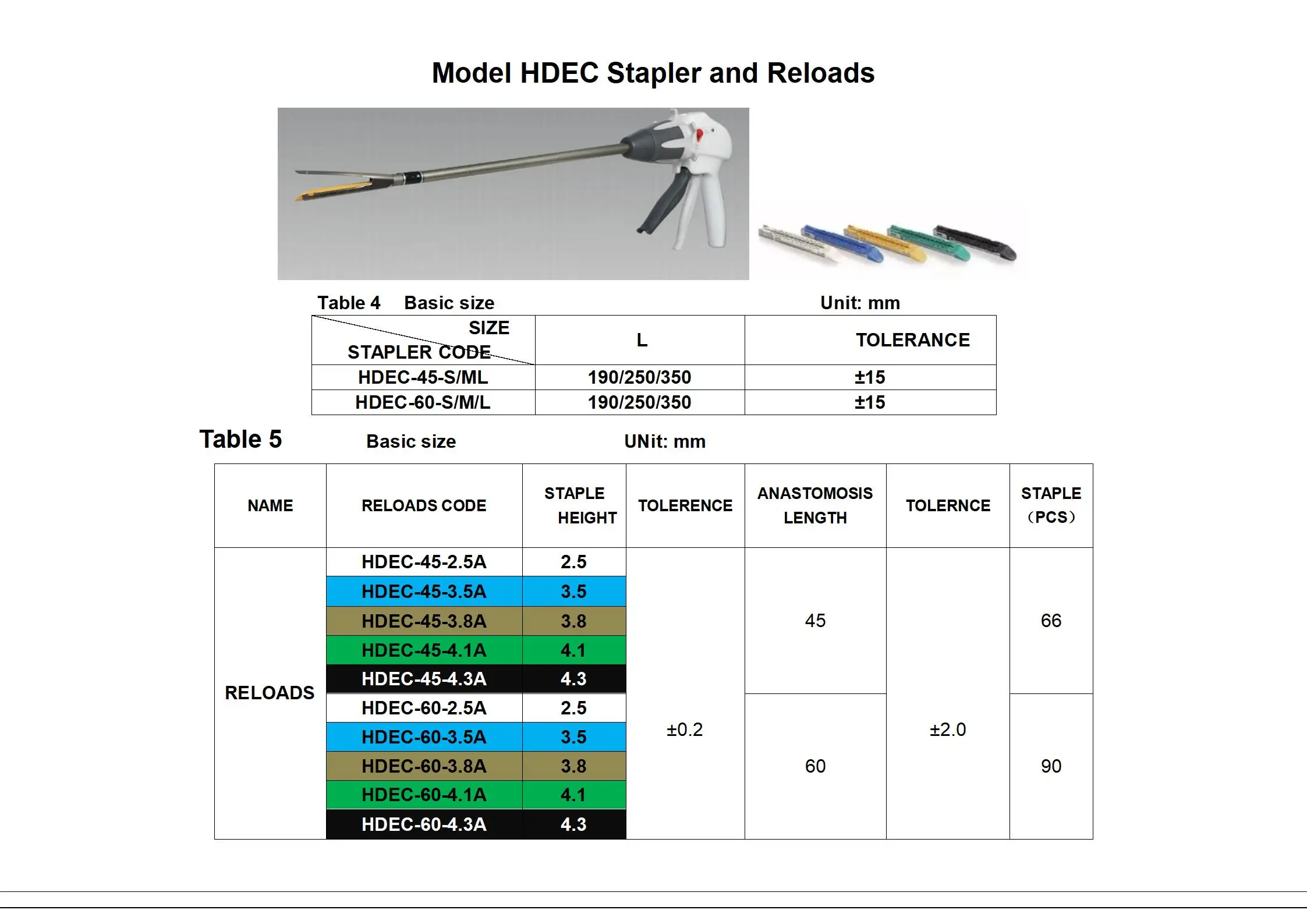 Model HDEC Stapler and Reloads

Table 4 Basic size Unit: mm

| SIZE / STAPLER CODE | L | TOLERANCE |
|---|---|---|
| HDEC-45-S/ML | 190/250/350 | ±15 |
| HDEC-60-S/M/L | 190/250/350 | ±15 |

Table 5 Basic size UNit: mm

| NAME | RELOADS CODE | STAPLE HEIGHT | TOLERENCE | ANASTOMOSIS LENGTH | TOLERNCE | STAPLE （PCS） |
|---|---|---|---|---|---|---|
| RELOADS | HDEC-45-2.5A | 2.5 | ±0.2 | 45 | ±2.0 | 66 |
| | HDEC-45-3.5A | 3.5 | | | | |
| | HDEC-45-3.8A | 3.8 | | | | |
| | HDEC-45-4.1A | 4.1 | | | | |
| | HDEC-45-4.3A | 4.3 | | | | |
| | HDEC-60-2.5A | 2.5 | | 60 | | 90 |
| | HDEC-60-3.5A | 3.5 | | | | |
| | HDEC-60-3.8A | 3.8 | | | | |
| | HDEC-60-4.1A | 4.1 | | | | |
| | HDEC-60-4.3A | 4.3 | | | | |